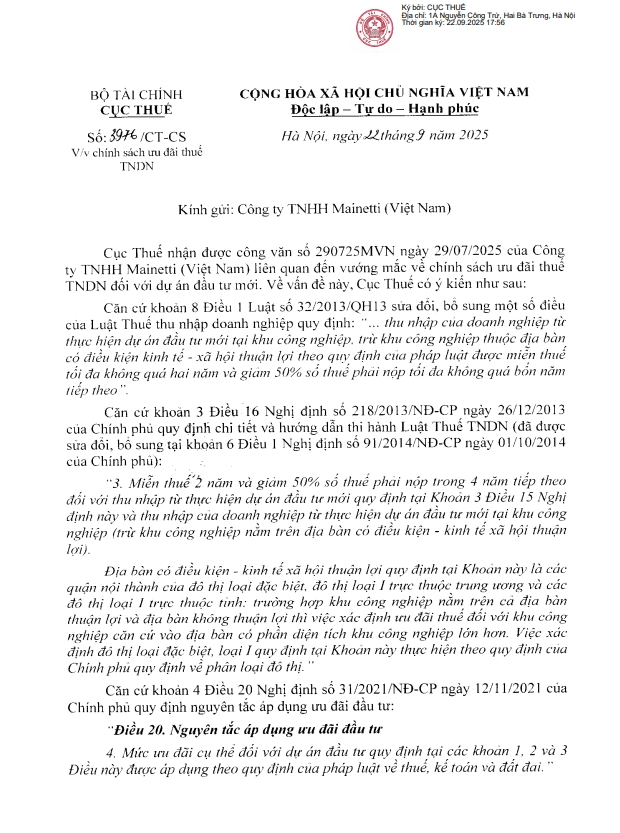 Ký bởi: CỤC THUẾ
Địa chỉ: 1A Nguyễn Công Trứ, Hai Bà Trưng, Hà Nội
Thời gian ký: 22.09.2025 17:56

BỘ TÀI CHÍNH
CỤC THUẾ

Số: 3976 /CT-CS
V/v chính sách ưu đãi thuế TNDN

CỘNG HÒA XÃ HỘI CHỦ NGHĨA VIỆT NAM
Độc lập – Tự do – Hạnh phúc

Hà Nội, ngày 22 tháng 9 năm 2025

Kính gửi: Công ty TNHH Mainetti (Việt Nam)

Cục Thuế nhận được công văn số 290725MVN ngày 29/07/2025 của Công ty TNHH Mainetti (Việt Nam) liên quan đến vướng mắc về chính sách ưu đãi thuế TNDN đối với dự án đầu tư mới. Về vấn đề này, Cục Thuế có ý kiến như sau:

Căn cứ khoản 8 Điều 1 Luật số 32/2013/QH13 sửa đổi, bổ sung một số điều của Luật Thuế thu nhập doanh nghiệp quy định: "... thu nhập của doanh nghiệp từ thực hiện dự án đầu tư mới tại khu công nghiệp, trừ khu công nghiệp thuộc địa bàn có điều kiện kinh tế - xã hội thuận lợi theo quy định của pháp luật được miễn thuế tối đa không quá hai năm và giảm 50% số thuế phải nộp tối đa không quá bốn năm tiếp theo".

Căn cứ khoản 3 Điều 16 Nghị định số 218/2013/NĐ-CP ngày 26/12/2013 của Chính phủ quy định chi tiết và hướng dẫn thi hành Luật Thuế TNDN (đã được sửa đổi, bổ sung tại khoản 6 Điều 1 Nghị định số 91/2014/NĐ-CP ngày 01/10/2014 của Chính phủ):

"3. Miễn thuế 2 năm và giảm 50% số thuế phải nộp trong 4 năm tiếp theo đối với thu nhập từ thực hiện dự án đầu tư mới quy định tại Khoản 3 Điều 15 Nghị định này và thu nhập của doanh nghiệp từ thực hiện dự án đầu tư mới tại khu công nghiệp (trừ khu công nghiệp nằm trên địa bàn có điều kiện - kinh tế xã hội thuận lợi).

Địa bàn có điều kiện - kinh tế xã hội thuận lợi quy định tại Khoản này là các quận nội thành của đô thị loại đặc biệt, đô thị loại I trực thuộc trung ương và các đô thị loại I trực thuộc tỉnh; trường hợp khu công nghiệp nằm trên cả địa bàn thuận lợi và địa bàn không thuận lợi thì việc xác định ưu đãi thuế đối với khu công nghiệp căn cứ vào địa bàn có phần diện tích khu công nghiệp lớn hơn. Việc xác định đô thị loại đặc biệt, loại I quy định tại Khoản này thực hiện theo quy định của Chính phủ quy định về phân loại đô thị."

Căn cứ khoản 4 Điều 20 Nghị định số 31/2021/NĐ-CP ngày 12/11/2021 của Chính phủ quy định nguyên tắc áp dụng ưu đãi đầu tư:

"Điều 20. Nguyên tắc áp dụng ưu đãi đầu tư

4. Mức ưu đãi cụ thể đối với dự án đầu tư quy định tại các khoản 1, 2 và 3 Điều này được áp dụng theo quy định của pháp luật về thuế, kế toán và đất đai."